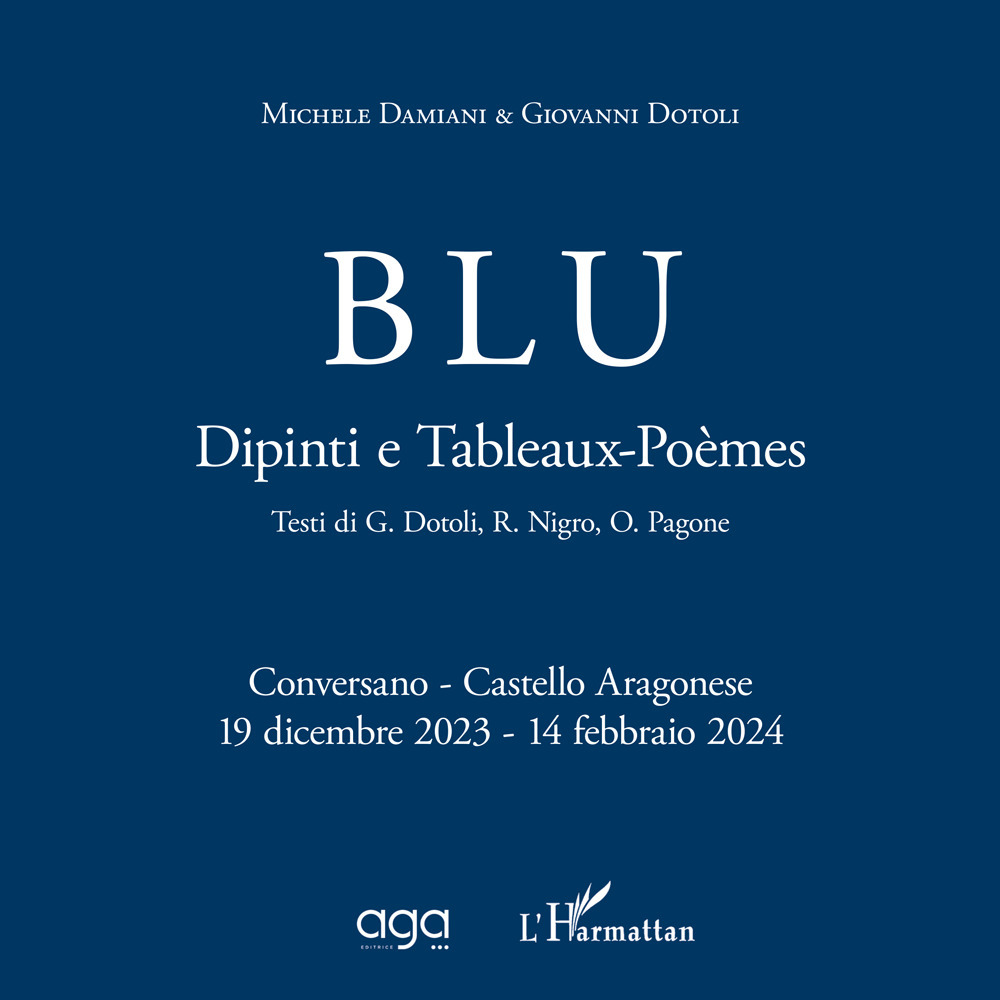 Michele Damiani & Giovanni Dotoli

BLU

Dipinti e Tableaux-Poèmes

Testi di G. Dotoli, R. Nigro, O. Pagone

Conversano - Castello Aragonese
19 dicembre 2023 - 14 febbraio 2024

aga EDITRICE

L'Harmattan